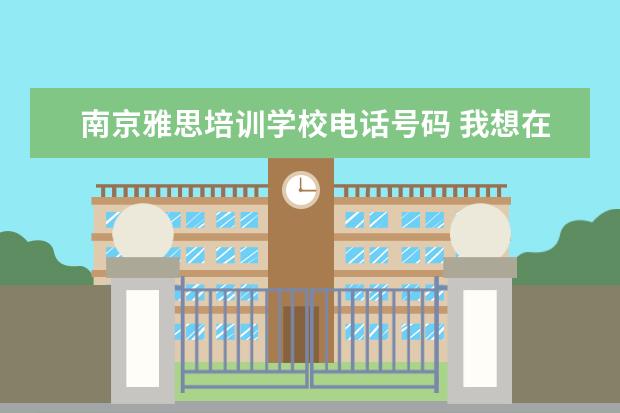 南京雅思培训学校电话号码 我想在